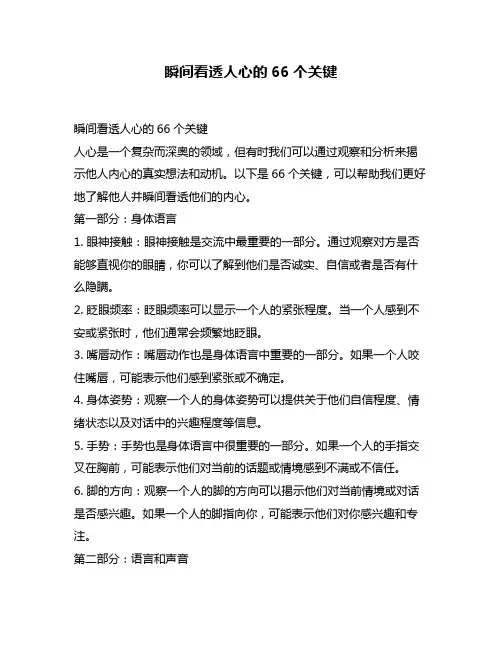 瞬间看透人心的 66 个关键

瞬间看透人心的 66 个关键

人心是一个复杂而深奥的领域，但有时我们可以通过观察和分析来揭示他人内心的真实想法和动机。以下是 66 个关键，可以帮助我们更好地了解他人并瞬间看透他们的内心。

第一部分：身体语言

1. 眼神接触：眼神接触是交流中最重要的一部分。通过观察对方是否能够直视你的眼睛，你可以了解到他们是否诚实、自信或者是否有什么隐瞒。

2. 眨眼频率：眨眼频率可以显示一个人的紧张程度。当一个人感到不安或紧张时，他们通常会频繁地眨眼。

3. 嘴唇动作：嘴唇动作也是身体语言中重要的一部分。如果一个人咬住嘴唇，可能表示他们感到紧张或不确定。

4. 身体姿势：观察一个人的身体姿势可以提供关于他们自信程度、情绪状态以及对话中的兴趣程度等信息。

5. 手势：手势也是身体语言中很重要的一部分。如果一个人的手指交叉在胸前，可能表示他们对当前的话题或情境感到不满或不信任。

6. 脚的方向：观察一个人的脚的方向可以揭示他们对当前情境或对话是否感兴趣。如果一个人的脚指向你，可能表示他们对你感兴趣和专注。

第二部分：语言和声音